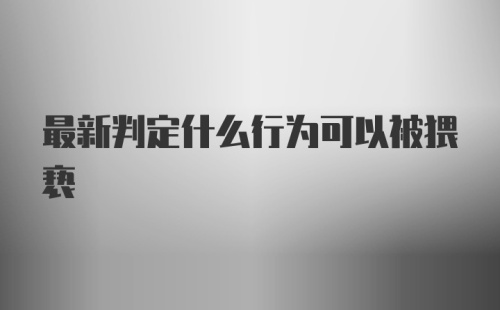 最新判定什么行为可以被猥亵